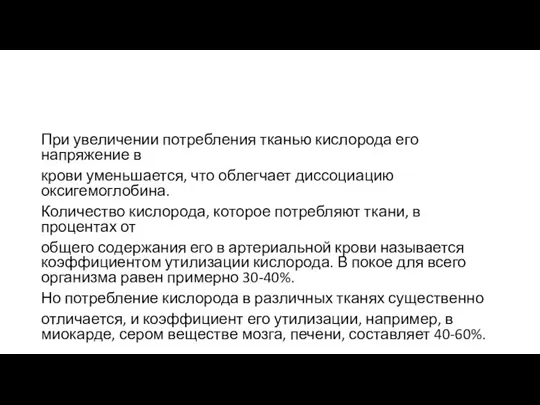 При увеличении потребления тканью кислорода его напряжение в

крови уменьшается, что облегчает диссоциацию оксигемоглобина.

Количество кислорода, которое потребляют ткани, в процентах от

общего содержания его в артериальной крови называется коэффициентом утилизации кислорода. В покое для всего организма равен примерно 30-40%.

Но потребление кислорода в различных тканях существенно

отличается, и коэффициент его утилизации, например, в миокарде, сером веществе мозга, печени, составляет 40-60%.